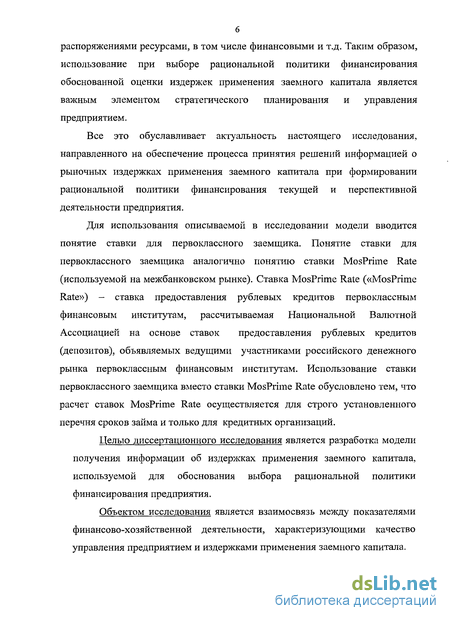 6

распоряжениями ресурсами, в том числе финансовыми и т.д. Таким образом, использование при выборе рациональной политики финансирования обоснованной оценки издержек применения заемного капитала является важным элементом стратегического планирования и управления предприятием.

Все это обуславливает актуальность настоящего исследования, направленного на обеспечение процесса принятия решений информацией о рыночных издержках применения заемного капитала при формировании рациональной политики финансирования текущей и перспективной деятельности предприятия.

Для использования описываемой в исследовании модели вводится понятие ставки для первоклассного заемщика. Понятие ставки для первоклассного заемщика аналогично понятию ставки MosPrime Rate (используемой на межбанковском рынке). Ставка MosPrime Rate («MosPrime Rate») – ставка предоставления рублевых кредитов первоклассным финансовым институтам, рассчитываемая Национальной Валютной Ассоциацией на основе ставок предоставления рублевых кредитов (депозитов), объявляемых ведущими участниками российского денежного рынка первоклассным финансовым институтам. Использование ставки первоклассного заемщика вместо ставки MosPrime Rate обусловлено тем, что расчет ставок MosPrime Rate осуществляется для строго установленного перечня сроков займа и только для кредитных организаций.

Целью диссертационного исследования является разработка модели получения информации об издержках применения заемного капитала, используемой для обоснования выбора рациональной политики финансирования предприятия.

Объектом исследования является взаимосвязь между показателями финансово-хозяйственной деятельности, характеризующими качество управления предприятием и издержками применения заемного капитала.

dsLib.net
библиотека диссертаций